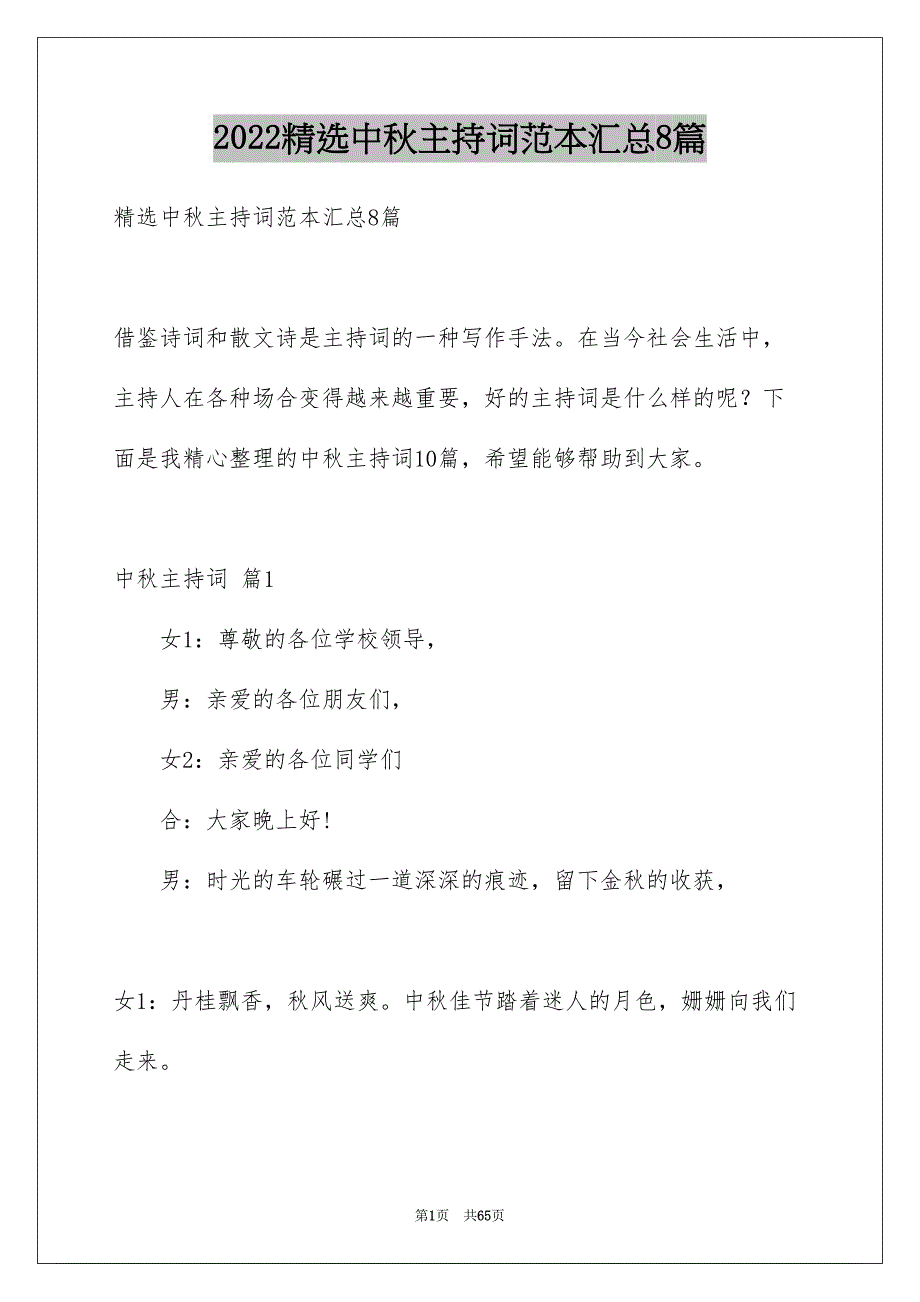 2022精选中秋主持词范本汇总8篇

精选中秋主持词范本汇总8篇

借鉴诗词和散文诗是主持词的一种写作手法。在当今社会生活中，主持人在各种场合变得越来越重要，好的主持词是什么样的呢？下面是我精心整理的中秋主持词10篇，希望能够帮助到大家。

中秋主持词 篇1

女1：尊敬的各位学校领导，

男：亲爱的各位朋友们，

女2：亲爱的各位同学们

合：大家晚上好！

男：时光的车轮碾过一道深深的痕迹，留下金秋的收获，

女1：丹桂飘香，秋风送爽。中秋佳节踏着迷人的月色，姗姗向我们走来。

第1页 共65页